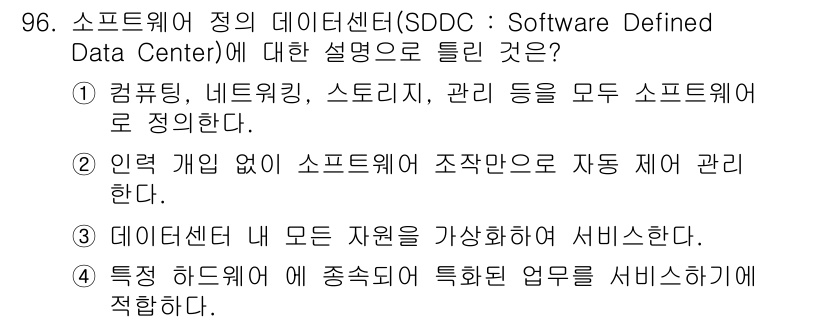 96. 소프트웨어 정의 데이터센터(SDDC : Software Defined Data Center)에 대한 설명으로 틀린 것은?

① 컴퓨팅, 네트워킹, 스토리지, 관리 등을 모두 소프트웨어로 정의한다.

② 인력 개입 없이 소프트웨어 조작만으로 자동 제어 관리한다.

③ 데이터센터 내 모든 자원을 가상화하여 서비스한다.

④ 특정 하드웨어 에 종속되어 특화된 업무를 서비스하기에 적합하다.